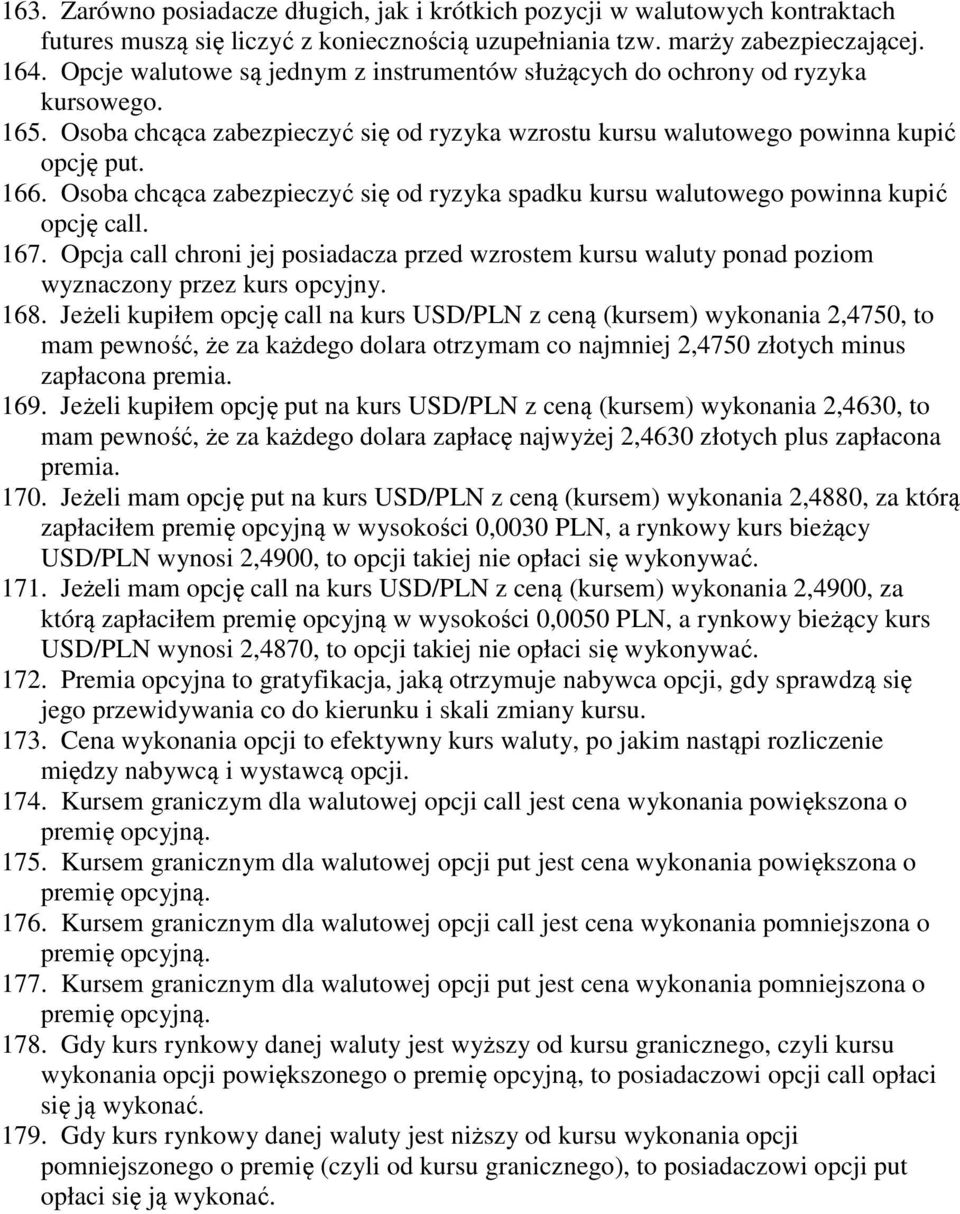 163. Zarówno posiadacze długich, jak i krótkich pozycji w walutowych kontraktach futures muszą się liczyć z koniecznością uzupełniania tzw. marży zabezpieczającej.
164. Opcje walutowe są jednym z instrumentów służących do ochrony od ryzyka kursowego.
165. Osoba chcąca zabezpieczyć się od ryzyka wzrostu kursu walutowego powinna kupić opcję put.
166. Osoba chcąca zabezpieczyć się od ryzyka spadku kursu walutowego powinna kupić opcję call.
167. Opcja call chroni jej posiadacza przed wzrostem kursu waluty ponad poziom wyznaczony przez kurs opcyjny.
168. Jeżeli kupiłem opcję call na kurs USD/PLN z ceną (kursem) wykonania 2,4750, to mam pewność, że za każdego dolara otrzymam co najmniej 2,4750 złotych minus zapłacona premia.
169. Jeżeli kupiłem opcję put na kurs USD/PLN z ceną (kursem) wykonania 2,4630, to mam pewność, że za każdego dolara zapłacę najwyżej 2,4630 złotych plus zapłacona premia.
170. Jeżeli mam opcję put na kurs USD/PLN z ceną (kursem) wykonania 2,4880, za którą zapłaciłem premię opcyjną w wysokości 0,0030 PLN, a rynkowy kurs bieżący USD/PLN wynosi 2,4900, to opcji takiej nie opłaci się wykonywać.
171. Jeżeli mam opcję call na kurs USD/PLN z ceną (kursem) wykonania 2,4900, za którą zapłaciłem premię opcyjną w wysokości 0,0050 PLN, a rynkowy bieżący kurs USD/PLN wynosi 2,4870, to opcji takiej nie opłaci się wykonywać.
172. Premia opcyjna to gratyfikacja, jaką otrzymuje nabywca opcji, gdy sprawdzą się jego przewidywania co do kierunku i skali zmiany kursu.
173. Cena wykonania opcji to efektywny kurs waluty, po jakim nastąpi rozliczenie między nabywcą i wystawcą opcji.
174. Kursem graniczym dla walutowej opcji call jest cena wykonania powiększona o premię opcyjną.
175. Kursem granicznym dla walutowej opcji put jest cena wykonania powiększona o premię opcyjną.
176. Kursem granicznym dla walutowej opcji call jest cena wykonania pomniejszona o premię opcyjną.
177. Kursem granicznym dla walutowej opcji put jest cena wykonania pomniejszona o premię opcyjną.
178. Gdy kurs rynkowy danej waluty jest wyższy od kursu granicznego, czyli kursu wykonania opcji powiększonego o premię opcyjną, to posiadaczowi opcji call opłaci się ją wykonać.
179. Gdy kurs rynkowy danej waluty jest niższy od kursu wykonania opcji pomniejszonego o premię (czyli od kursu granicznego), to posiadaczowi opcji put opłaci się ją wykonać.